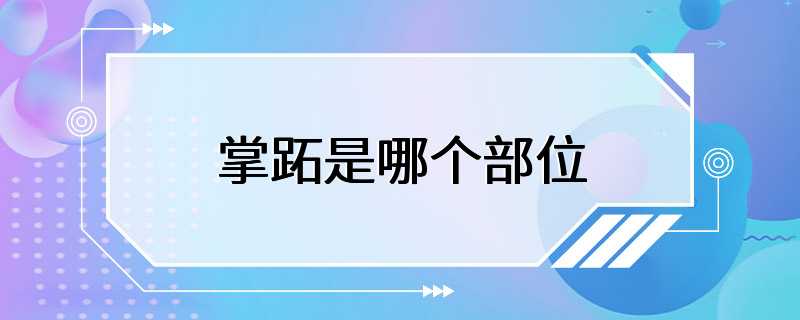 掌跖是哪个部位